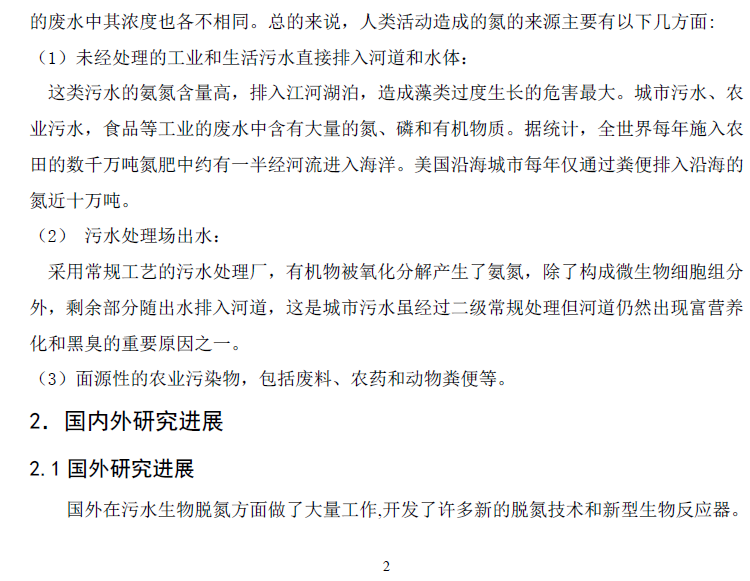 的废水中其浓度也各不相同。总的来说，人类活动造成的氮的来源主要有以下几方面：
（1）未经处理的工业和生活污水直接排入河道和水体：

这类污水的氨氮含量高，排入江河湖泊，造成藻类过度生长的危害最大。城市污水、农业污水，食品等工业的废水中含有大量的氮、磷和有机物质。据统计，全世界每年施入农田的数千万吨氮肥中约有一半经河流进入海洋。美国沿海城市每年仅通过粪便排入沿海的氮近十万吨。

（2） 污水处理场出水：

采用常规工艺的污水处理厂，有机物被氧化分解产生了氨氮，除了构成微生物细胞组分外，剩余部分随出水排入河道，这是城市污水虽经过二级常规处理但河道仍然出现富营养化和黑臭的重要原因之一。

（3）面源性的农业污染物，包括废料、农药和动物粪便等。

2. 国内外研究进展

2.1 国外研究进展

国外在污水生物脱氮方面做了大量工作,开发了许多新的脱氮技术和新型生物反应器。

2